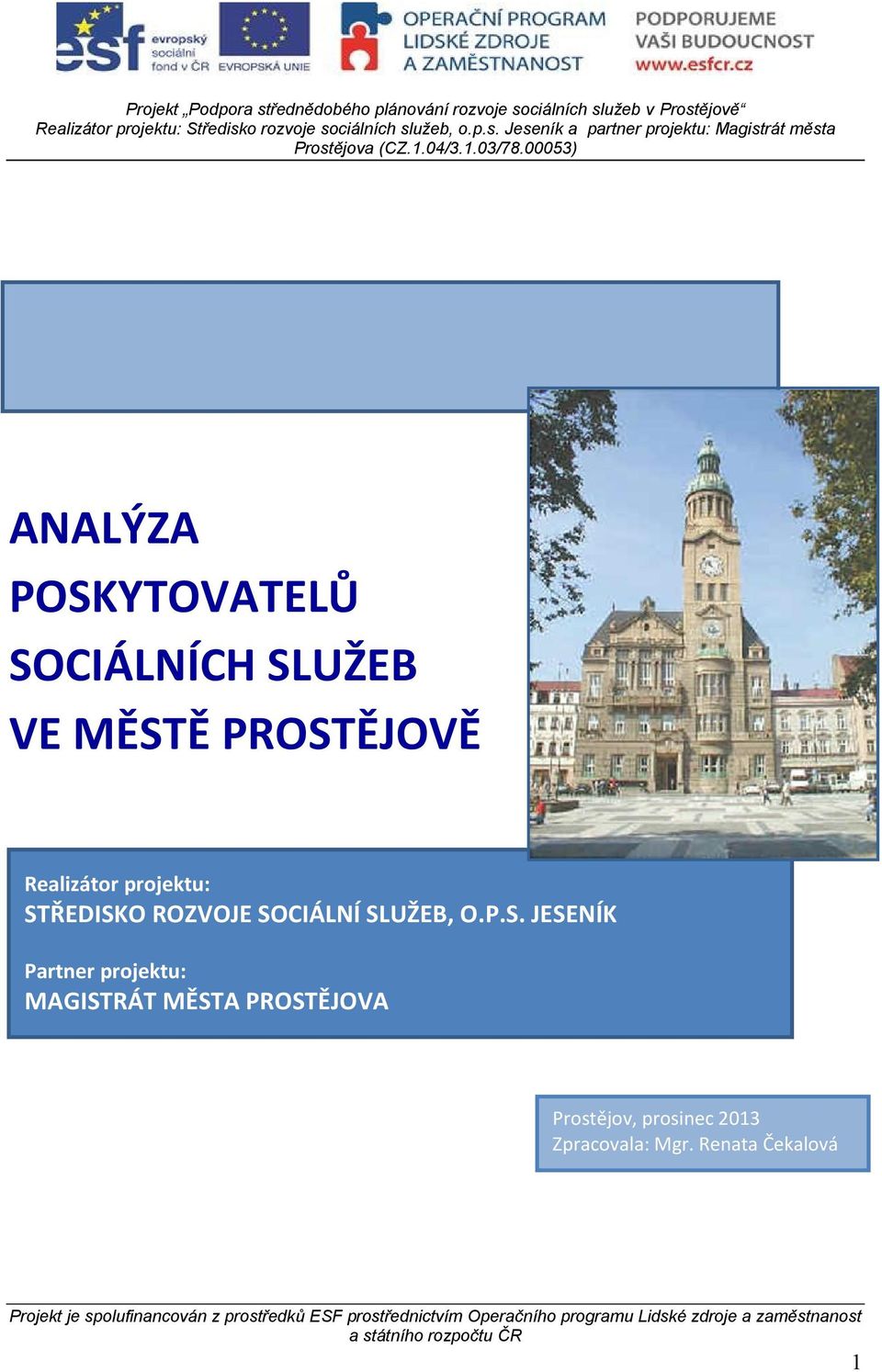 esf evropský sociální fond v ČR EVROPSKÁ UNIE OPERAČNÍ PROGRAM LIDSKÉ ZDROJE A ZAMĚSTNANOST PODPORUJEME VAŠI BUDOUCNOST www.esfcr.cz

Projekt „Podpora střednědobého plánování rozvoje sociálních služeb v Prostějově“ Realizátor projektu: Středisko rozvoje sociálních služeb, o.p.s. Jeseník a partner projektu: Magistrát města Prostějova (CZ.1.04/3.1.03/78.00053)

ANALÝZA POSKYTOVATELŮ SOCIÁLNÍCH SLUŽEB VE MĚSTĚ PROSTĚJOVĚ

Realizátor projektu:
STŘEDISKO ROZVOJE SOCIÁLNÍ SLUŽEB, O.P.S. JESENÍK

Partner projektu:
MAGISTRÁT MĚSTA PROSTĚJOVA

Prostějov, prosinec 2013
Zpracovala: Mgr. Renata Čekalová

Projekt je spolufinancován z prostředků ESF prostřednictvím Operačního programu Lidské zdroje a zaměstnanost a státního rozpočtu ČR

1